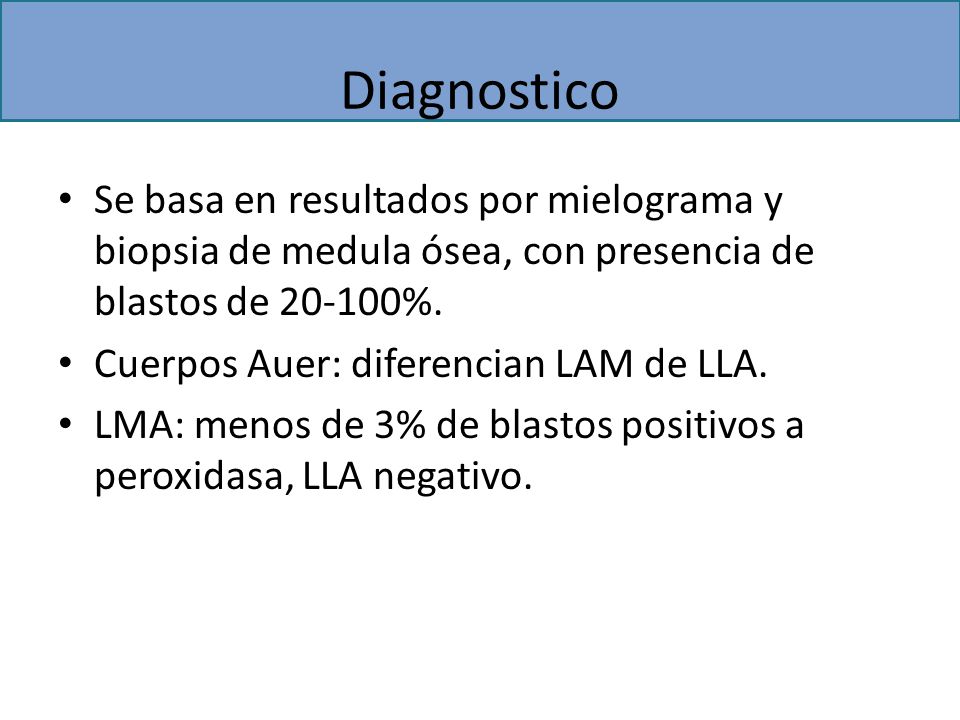 Diagnostico

• Se basa en resultados por mielograma y biopsia de medula ósea, con presencia de blastos de 20-100%.

• Cuerpos Auer: diferencian LAM de LLA.

• LMA: menos de 3% de blastos positivos a peroxidasa, LLA negativo.